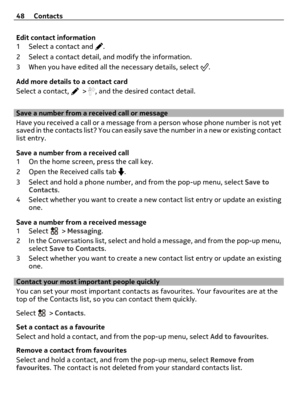 48 Contacts

Edit contact information
1 Select a contact and .
2 Select a contact detail, and modify the information.
3 When you have edited all the necessary details, select .

Add more details to a contact card
Select a contact, > , and the desired contact detail.

Save a number from a received call or message
Have you received a call or a message from a person whose phone number is not yet saved in the contacts list? You can easily save the number in a new or existing contact list entry.

Save a number from a received call
1 On the home screen, press the call key.
2 Open the Received calls tab .
3 Select and hold a phone number, and from the pop-up menu, select Save to Contacts.
4 Select whether you want to create a new contact list entry or update an existing one.

Save a number from a received message
1 Select > Messaging.
2 In the Conversations list, select and hold a message, and from the pop-up menu, select Save to Contacts.
3 Select whether you want to create a new contact list entry or update an existing one.

Contact your most important people quickly
You can set your most important contacts as favourites. Your favourites are at the top of the Contacts list, so you can contact them quickly.

Select > Contacts.

Set a contact as a favourite
Select and hold a contact, and from the pop-up menu, select Add to favourites.

Remove a contact from favourites
Select and hold a contact, and from the pop-up menu, select Remove from favourites. The contact is not deleted from your standard contacts list.